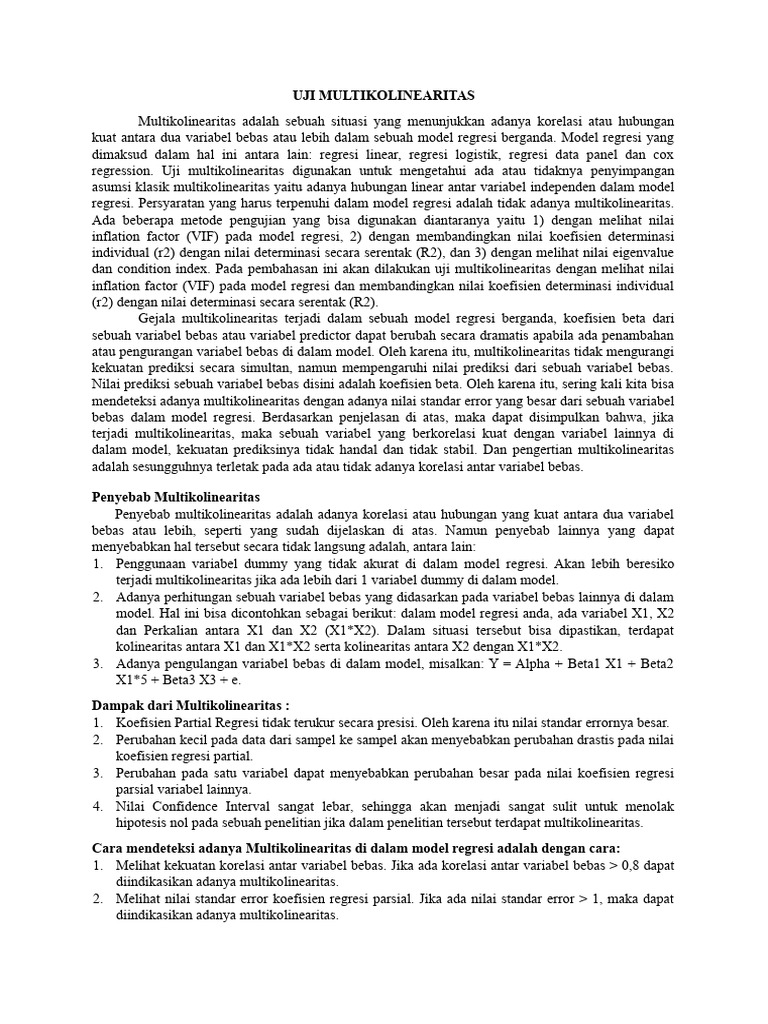 UJI MULTIKOLINEARITAS

Multikolinearitas adalah sebuah situasi yang menunjukkan adanya korelasi atau hubungan kuat antara dua variabel bebas atau lebih dalam sebuah model regresi berganda. Model regresi yang dimaksud dalam hal ini antara lain: regresi linear, regresi logistik, regresi data panel dan cox regression. Uji multikolinearitas digunakan untuk mengetahui ada atau tidaknya penyimpangan asumsi klasik multikolinearitas yaitu adanya hubungan linear antar variabel independen dalam model regresi. Persyaratan yang harus terpenuhi dalam model regresi adalah tidak adanya multikolinearitas. Ada beberapa metode pengujian yang bisa digunakan diantaranya yaitu 1) dengan melihat nilai inflation factor (VIF) pada model regresi, 2) dengan membandingkan nilai koefisien determinasi individual (r2) dengan nilai determinasi secara serentak (R2), dan 3) dengan melihat nilai eigenvalue dan condition index. Pada pembahasan ini akan dilakukan uji multikolinearitas dengan melihat nilai inflation factor (VIF) pada model regresi dan membandingkan nilai koefisien determinasi individual (r2) dengan nilai determinasi secara serentak (R2).

Gejala multikolinearitas terjadi dalam sebuah model regresi berganda, koefisien beta dari sebuah variabel bebas atau variabel predictor dapat berubah secara dramatis apabila ada penambahan atau pengurangan variabel bebas di dalam model. Oleh karena itu, multikolinearitas tidak mengurangi kekuatan prediksi secara simultan, namun mempengaruhi nilai prediksi dari sebuah variabel bebas. Nilai prediksi sebuah variabel bebas disini adalah koefisien beta. Oleh karena itu, sering kali kita bisa mendeteksi adanya multikolinearitas dengan adanya nilai standar error yang besar dari sebuah variabel bebas dalam model regresi. Berdasarkan penjelasan di atas, maka dapat disimpulkan bahwa, jika terjadi multikolinearitas, maka sebuah variabel yang berkorelasi kuat dengan variabel lainnya di dalam model, kekuatan prediksinya tidak handal dan tidak stabil. Dan pengertian multikolinearitas adalah sesungguhnya terletak pada ada atau tidak adanya korelasi antar variabel bebas.

Penyebab Multikolinearitas

Penyebab multikolinearitas adalah adanya korelasi atau hubungan yang kuat antara dua variabel bebas atau lebih, seperti yang sudah dijelaskan di atas. Namun penyebab lainnya yang dapat menyebabkan hal tersebut secara tidak langsung adalah, antara lain:
1. Penggunaan variabel dummy yang tidak akurat di dalam model regresi. Akan lebih beresiko terjadi multikolinearitas jika ada lebih dari 1 variabel dummy di dalam model.
2. Adanya perhitungan sebuah variabel bebas yang didasarkan pada variabel bebas lainnya di dalam model. Hal ini bisa dicontohkan sebagai berikut: dalam model regresi anda, ada variabel X1, X2 dan Perkalian antara X1 dan X2 (X1*X2). Dalam situasi tersebut bisa dipastikan, terdapat kolinearitas antara X1 dan X1*X2 serta kolinearitas antara X2 dengan X1*X2.
3. Adanya pengulangan variabel bebas di dalam model, misalkan: Y = Alpha + Beta1 X1 + Beta2 X1*5 + Beta3 X3 + e.

Dampak dari Multikolinearitas :
1. Koefisien Partial Regresi tidak terukur secara presisi. Oleh karena itu nilai standar errornya besar.
2. Perubahan kecil pada data dari sampel ke sampel akan menyebabkan perubahan drastis pada nilai koefisien regresi partial.
3. Perubahan pada satu variabel dapat menyebabkan perubahan besar pada nilai koefisien regresi parsial variabel lainnya.
4. Nilai Confidence Interval sangat lebar, sehingga akan menjadi sangat sulit untuk menolak hipotesis nol pada sebuah penelitian jika dalam penelitian tersebut terdapat multikolinearitas.

Cara mendeteksi adanya Multikolinearitas di dalam model regresi adalah dengan cara:
1. Melihat kekuatan korelasi antar variabel bebas. Jika ada korelasi antar variabel bebas > 0,8 dapat diindikasikan adanya multikolinearitas.
2. Melihat nilai standar error koefisien regresi parsial. Jika ada nilai standar error > 1, maka dapat diindikasikan adanya multikolinearitas.